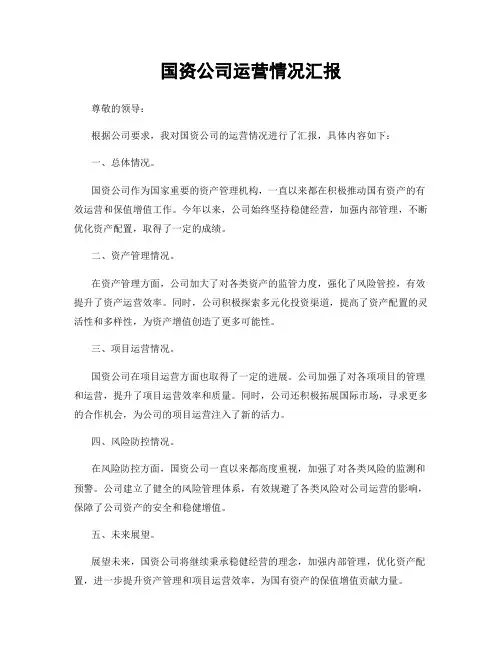 国资公司运营情况汇报

尊敬的领导：

根据公司要求，我对国资公司的运营情况进行了汇报，具体内容如下：

一、总体情况。

国资公司作为国家重要的资产管理机构，一直以来都在积极推动国有资产的有效运营和保值增值工作。今年以来，公司始终坚持稳健经营，加强内部管理，不断优化资产配置，取得了一定的成绩。

二、资产管理情况。

在资产管理方面，公司加大了对各类资产的监管力度，强化了风险管控，有效提升了资产运营效率。同时，公司积极探索多元化投资渠道，提高了资产配置的灵活性和多样性，为资产增值创造了更多可能性。

三、项目运营情况。

国资公司在项目运营方面也取得了一定的进展。公司加强了对各项项目的管理和运营，提升了项目运营效率和质量。同时，公司还积极拓展国际市场，寻求更多的合作机会，为公司的项目运营注入了新的活力。

四、风险防控情况。

在风险防控方面，国资公司一直以来都高度重视，加强了对各类风险的监测和预警。公司建立了健全的风险管理体系，有效规避了各类风险对公司运营的影响，保障了公司资产的安全和稳健增值。

五、未来展望。

展望未来，国资公司将继续秉承稳健经营的理念，加强内部管理，优化资产配置，进一步提升资产管理和项目运营效率，为国有资产的保值增值贡献力量。